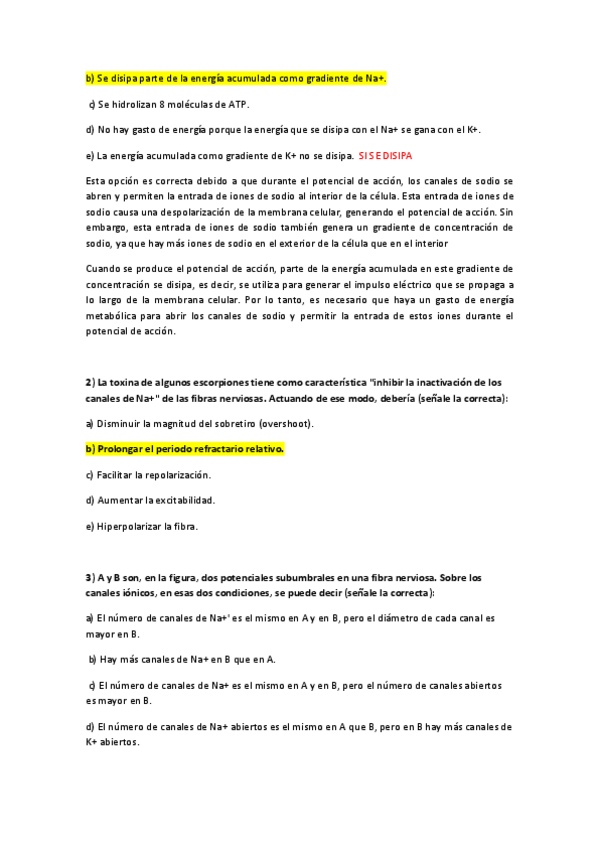 b) Se disipa parte de la energía acumulada como gradiente de Na+.

c) Se hidrolizan 8 moléculas de ATP.

d) No hay gasto de energía porque la energía que se disipa con el Na+ se gana con el K+.

e) La energía acumulada como gradiente de K+ no se disipa. SI SE DISIPA

Esta opción es correcta debido a que durante el potencial de acción, los canales de sodio se abren y permiten la entrada de iones de sodio al interior de la célula. Esta entrada de iones de sodio causa una despolarización de la membrana celular, generando el potencial de acción. Sin embargo, esta entrada de iones de sodio también genera un gradiente de concentración de sodio, ya que hay más iones de sodio en el exterior de la célula que en el interior

Cuando se produce el potencial de acción, parte de la energía acumulada en este gradiente de concentración se disipa, es decir, se utiliza para generar el impulso eléctrico que se propaga a lo largo de la membrana celular. Por lo tanto, es necesario que haya un gasto de energía metabólica para abrir los canales de sodio y permitir la entrada de estos iones durante el potencial de acción.

2) La toxina de algunos escorpiones tiene como característica "inhibir la inactivación de los canales de Na+" de las fibras nerviosas. Actuando de ese modo, debería (señale la correcta):

a) Disminuir la magnitud del sobretiro (overshoot).

b) Prolongar el periodo refractario relativo.

c) Facilitar la repolarización.

d) Aumentar la excitabilidad.

e) Hiperpolarizar la fibra.

3) A y B son, en la figura, dos potenciales subumbrales en una fibra nerviosa. Sobre los canales iónicos, en esas dos condiciones, se puede decir (señale la correcta):

a) El número de canales de Na+' es el mismo en A y en B, pero el diámetro de cada canal es mayor en B.

b) Hay más canales de Na+ en B que en A.

c) El número de canales de Na+ es el mismo en A y en B, pero el número de canales abiertos es mayor en B.

d) El número de canales de Na+ abiertos es el mismo en A que B, pero en B hay más canales de K+ abiertos.